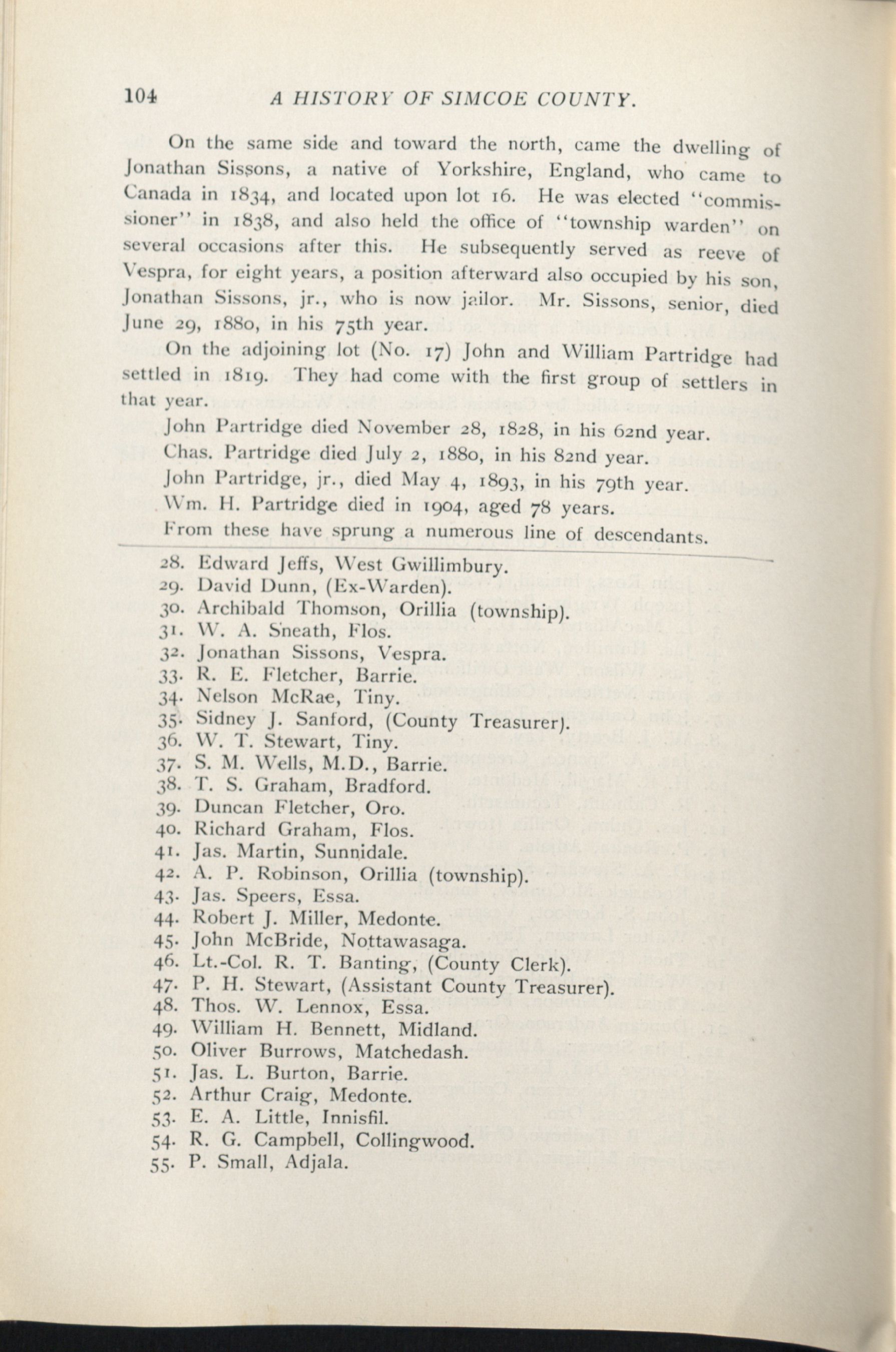 104 A HISTORY OF SIMCOE COUNTY.

On the same side and toward the north, came the dwelling of Jonathan Sissons, a native of Yorkshire, England, who came to Canada in 1834, and located upon lot 16. He was elected "commissioner" in 1838, and also held the office of "township warden" on several occasions after this. He subsequently served as reeve of Vespra, for eight years, a position afterward also occupied by his son, Jonathan Sissons, jr., who is now jailor. Mr. Sissons, senior, died June 29, 1880, in his 75th year.

On the adjoining lot (No. 17) John and William Partridge had settled in 1819. They had come with the first group of settlers in that year.

John Partridge died November 28, 1828, in his 62nd year.

Chas. Partridge died July 2, 1880, in his 82nd year.

John Partridge, jr., died May 4, 1893, in his 79th year.

Wm. H. Partridge died in 1904, aged 78 years.

From these have sprung a numerous line of descendants.

28. Edward Jeffs, West Gwillimbury.
29. David Dunn, (Ex-Warden).
30. Archibald Thomson, Orillia (township).
31. W. A. Sneath, Flos.
32. Jonathan Sissons, Vespra.
33. R. E. Fletcher, Barrie.
34. Nelson McRae, Tiny.
35. Sidney J. Sanford, (County Treasurer).
36. W. T. Stewart, Tiny.
37. S. M. Wells, M.D., Barrie.
38. T. S. Graham, Bradford.
39. Duncan Fletcher, Oro.
40. Richard Graham, Flos.
41. Jas. Martin, Sunnidale.
42. A. P. Robinson, Orillia (township).
43. Jas. Speers, Essa.
44. Robert J. Miller, Medonte.
45. John McBride, Nottawasaga.
46. Lt.-Col. R. T. Banting, (County Clerk).
47. P. H. Stewart, (Assistant County Treasurer).
48. Thos. W. Lennox, Essa.
49. William H. Bennett, Midland.
50. Oliver Burrows, Matchedash.
51. Jas. L. Burton, Barrie.
52. Arthur Craig, Medonte.
53. E. A. Little, Innisfil.
54. R. G. Campbell, Collingwood.
55. P. Small, Adjala.